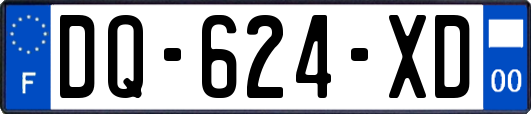 F

DQ-624-XD

00